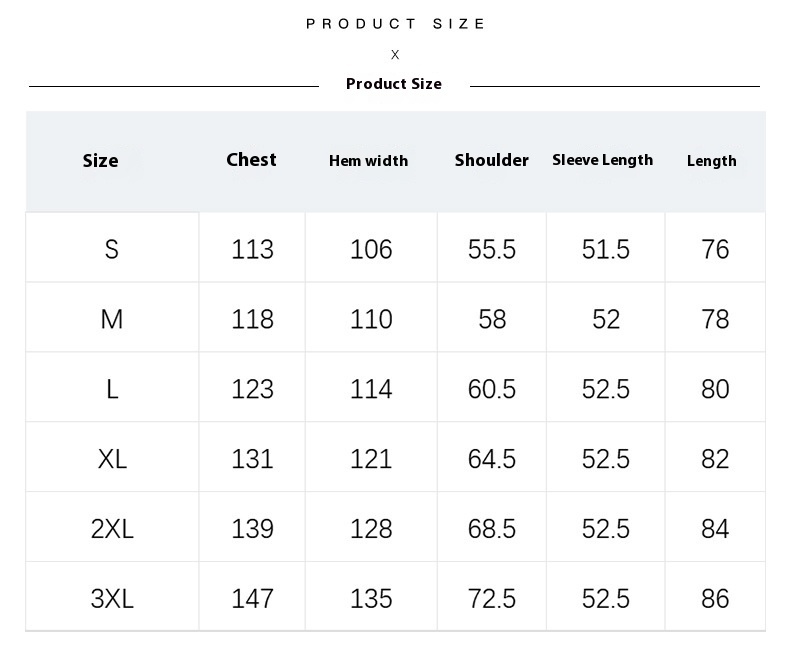 PRODUCT SIZE

X

Product Size

| Size | Chest | Hem width | Shoulder | Sleeve Length | Length |
|---|---|---|---|---|---|
| S | 113 | 106 | 55.5 | 51.5 | 76 |
| M | 118 | 110 | 58 | 52 | 78 |
| L | 123 | 114 | 60.5 | 52.5 | 80 |
| XL | 131 | 121 | 64.5 | 52.5 | 82 |
| 2XL | 139 | 128 | 68.5 | 52.5 | 84 |
| 3XL | 147 | 135 | 72.5 | 52.5 | 86 |